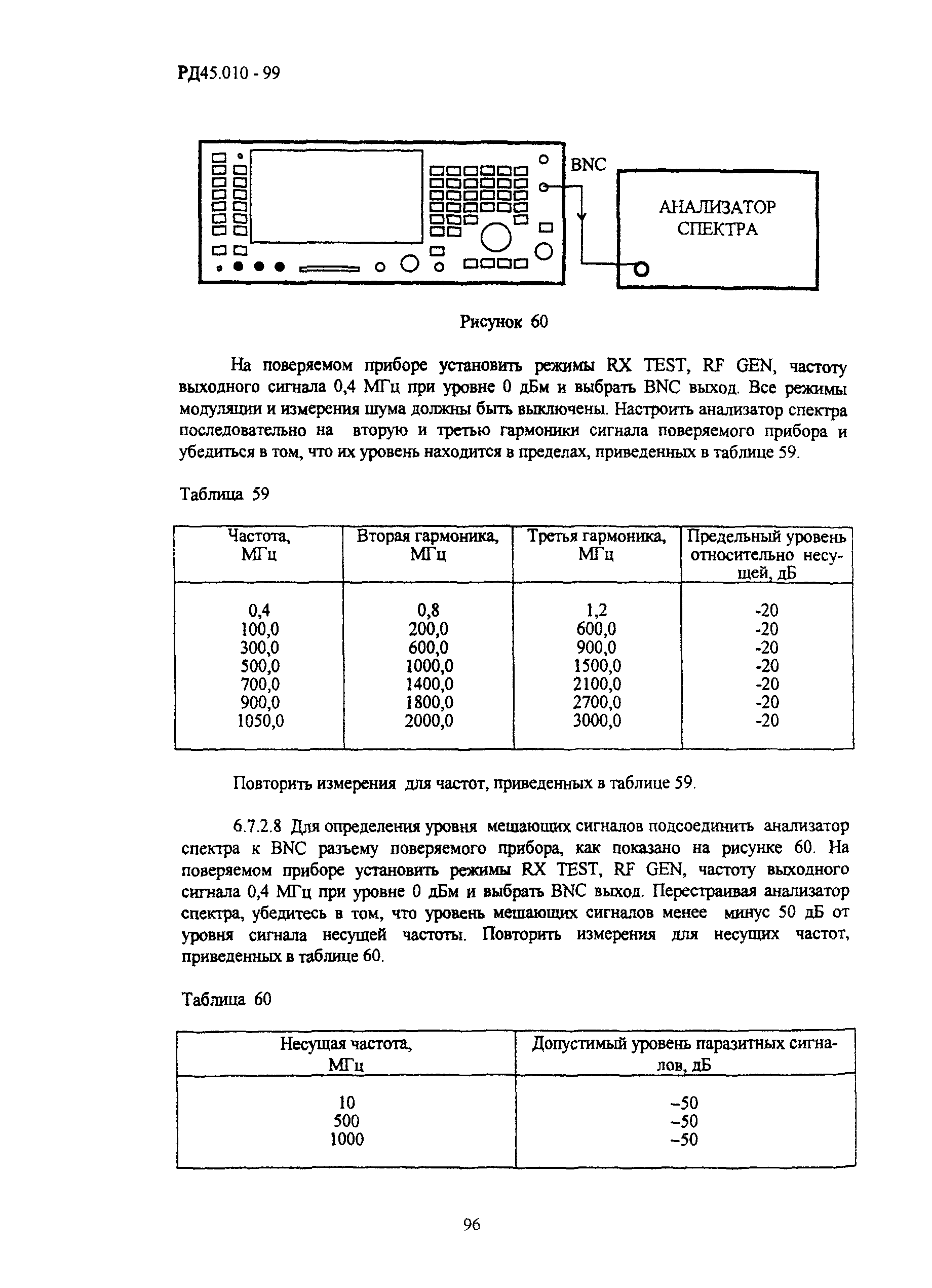 РД45.010 - 99

BNC

АНАЛИЗАТОР СПЕКТРА

Рисунок 60

На поверяемом приборе установить режимы RX TEST, RF GEN, частоту выходного сигнала 0,4 МГц при уровне 0 дБм и выбрать BNC выход. Все режимы модуляции и измерения шума должны быть выключены. Настроить анализатор спектра последовательно на вторую и третью гармоники сигнала поверяемого прибора и убедиться в том, что их уровень находится в пределах, приведенных в таблице 59.

Таблица 59

| Частота, МГц | Вторая гармоника, МГц | Третья гармоника, МГц | Предельный уровень относительно несущей, дБ |
|---|---|---|---|
| 0,4 | 0,8 | 1,2 | -20 |
| 100,0 | 200,0 | 600,0 | -20 |
| 300,0 | 600,0 | 900,0 | -20 |
| 500,0 | 1000,0 | 1500,0 | -20 |
| 700,0 | 1400,0 | 2100,0 | -20 |
| 900,0 | 1800,0 | 2700,0 | -20 |
| 1050,0 | 2000,0 | 3000,0 | -20 |

Повторить измерения для частот, приведенных в таблице 59.

6.7.2.8 Для определения уровня мешающих сигналов подсоединить анализатор спектра к BNC разъему поверяемого прибора, как показано на рисунке 60. На поверяемом приборе установить режимы RX TEST, RF GEN, частоту выходного сигнала 0,4 МГц при уровне 0 дБм и выбрать BNC выход. Перестраивая анализатор спектра, убедитесь в том, что уровень мешающих сигналов менее минус 50 дБ от уровня сигнала несущей частоты. Повторить измерения для несущих частот, приведенных в таблице 60.

Таблица 60

| Несущая частота, МГц | Допустимый уровень паразитных сигналов, дБ |
|---|---|
| 10 | –50 |
| 500 | –50 |
| 1000 | –50 |

96